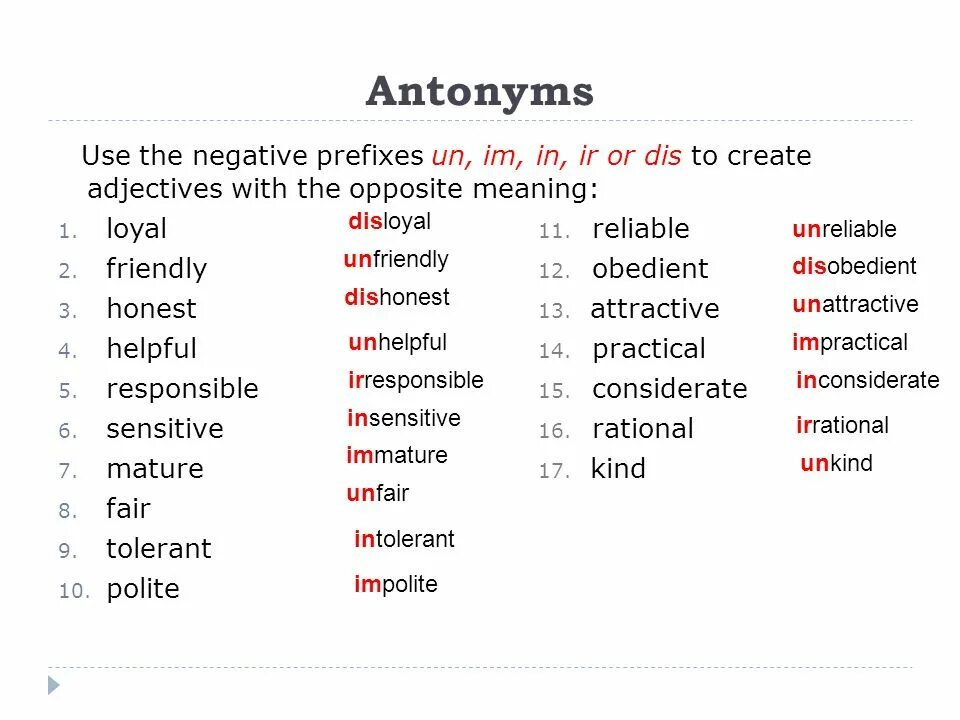 Antonyms

Use the negative prefixes un, im, in, ir or dis to create adjectives with the opposite meaning:

1. loyal disloyal
2. friendly unfriendly
3. honest dishonest
4. helpful unhelpful
5. responsible irresponsible
6. sensitive insensitive
7. mature immature
8. fair unfair
9. tolerant intolerant
10. polite impolite

11. reliable unreliable
12. obedient disobedient
13. attractive unattractive
14. practical impractical
15. considerate inconsiderate
16. rational irrational
17. kind unkind